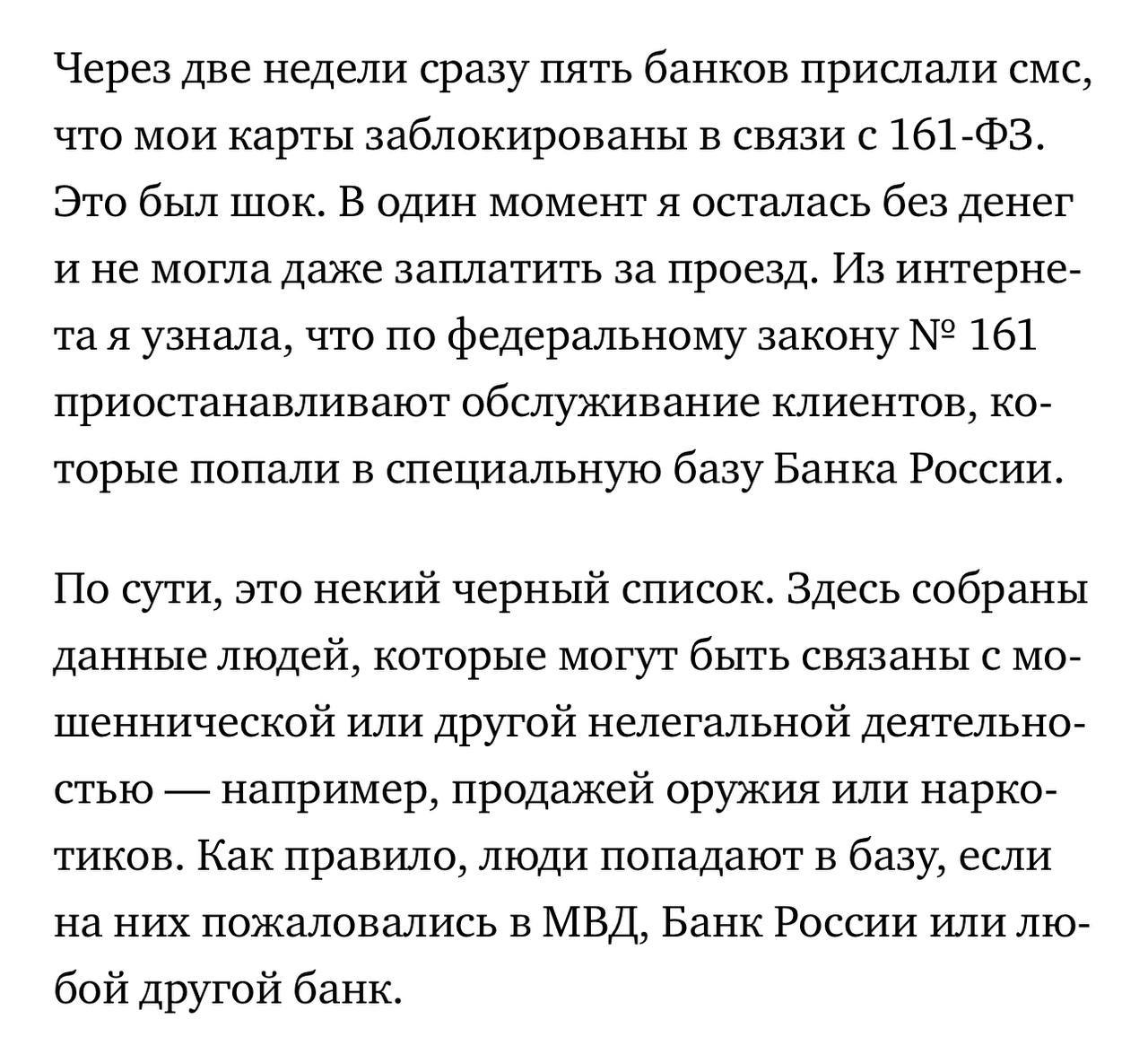 Через две недели сразу пять банков прислали смс, что мои карты заблокированы в связи с 161-ФЗ. Это был шок. В один момент я осталась без денег и не могла даже заплатить за проезд. Из интернета я узнала, что по федеральному закону № 161 приостанавливают обслуживание клиентов, которые попали в специальную базу Банка России.

По сути, это некий черный список. Здесь собраны данные людей, которые могут быть связаны с мошеннической или другой нелегальной деятельностью — например, продажей оружия или наркотиков. Как правило, люди попадают в базу, если на них пожаловались в МВД, Банк России или любой другой банк.